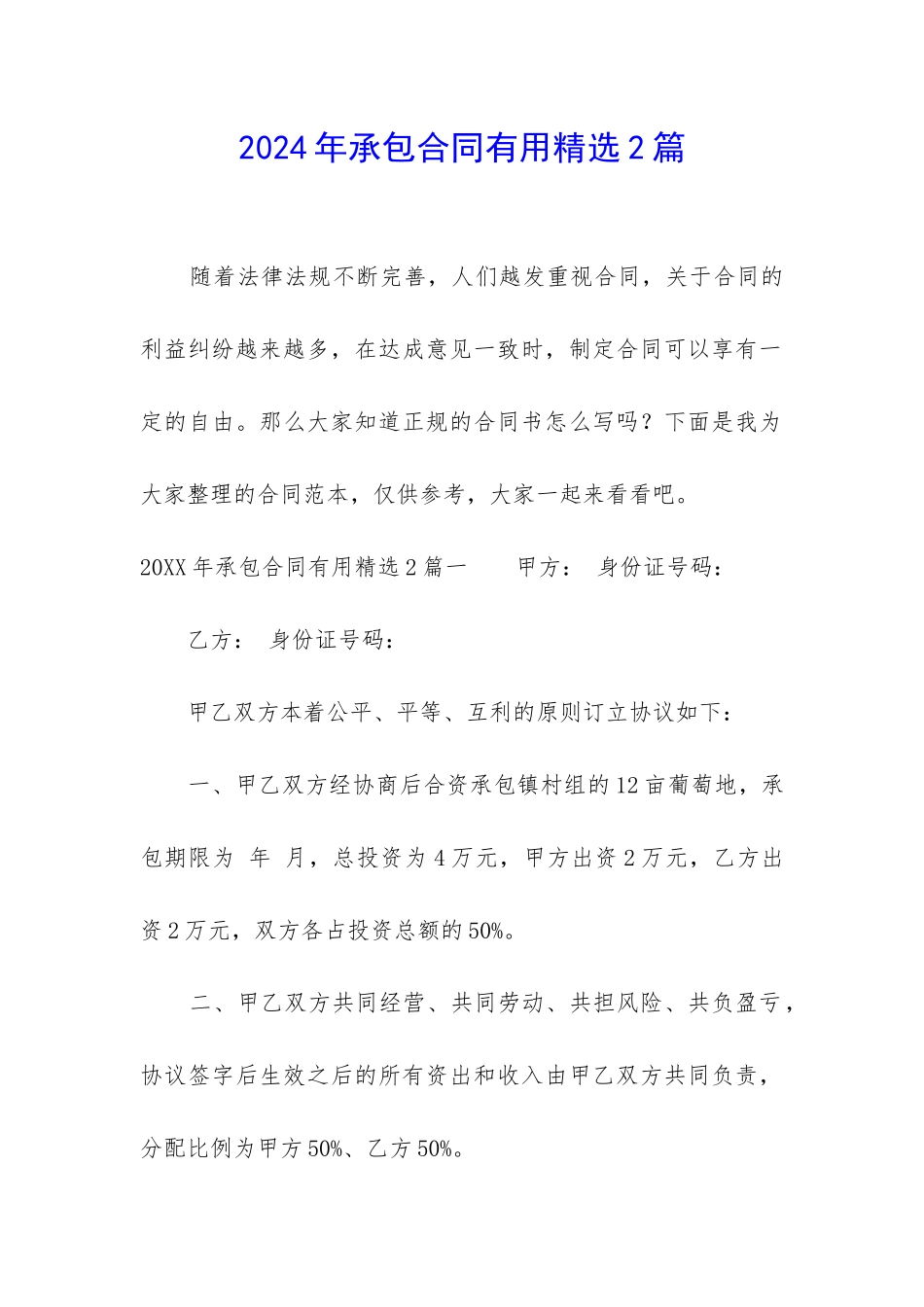 2024年承包合同有用精选2篇

随着法律法规不断完善，人们越发重视合同，关于合同的利益纠纷越来越多，在达成意见一致时，制定合同可以享有一定的自由。那么大家知道正规的合同书怎么写吗？下面是我为大家整理的合同范本，仅供参考，大家一起来看看吧。

20XX年承包合同有用精选2篇一　　甲方：　身份证号码：

乙方：　身份证号码：

甲乙双方本着公平、平等、互利的原则订立协议如下：

一、甲乙双方经协商后合资承包镇村组的12亩葡萄地，承包期限为　年　月，总投资为4万元，甲方出资2万元，乙方出资2万元，双方各占投资总额的50%。

二、甲乙双方共同经营、共同劳动、共担风险、共负盈亏，协议签字后生效之后的所有资出和收入由甲乙双方共同负责，分配比例为甲方50%、乙方50%。